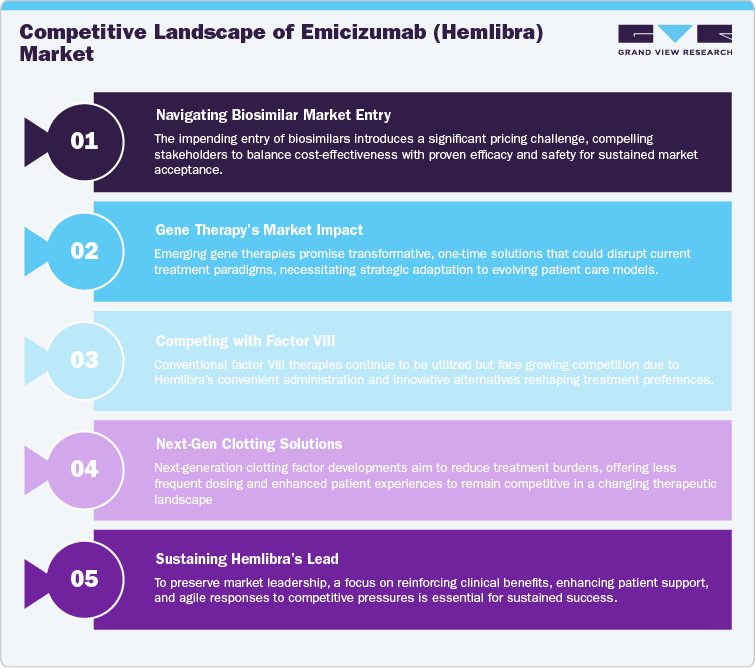 Competitive Landscape of Emicizumab (Hemlibra) Market

GRAND VIEW RESEARCH

01

Navigating Biosimilar Market Entry

The impending entry of biosimilars introduces a significant pricing challenge, compelling stakeholders to balance cost-effectiveness with proven efficacy and safety for sustained market acceptance.

02

Gene Therapy's Market Impact

Emerging gene therapies promise transformative, one-time solutions that could disrupt current treatment paradigms, necessitating strategic adaptation to evolving patient care models.

03

Competing with Factor VIII

Conventional factor VIII therapies continue to be utilized but face growing competition due to Hemlibra's convenient administration and innovative alternatives reshaping treatment preferences.

04

Next-Gen Clotting Solutions

Next-generation clotting factor developments aim to reduce treatment burdens, offering less frequent dosing and enhanced patient experiences to remain competitive in a changing therapeutic landscape

05

Sustaining Hemlibra's Lead

To preserve market leadership, a focus on reinforcing clinical benefits, enhancing patient support, and agile responses to competitive pressures is essential for sustained success.